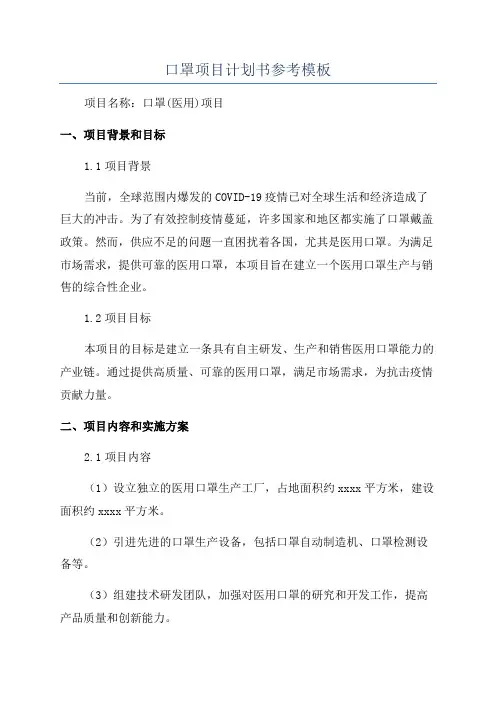 口罩项目计划书参考模板

项目名称：口罩(医用)项目

一、项目背景和目标

1.1 项目背景

当前，全球范围内爆发的 COVID-19 疫情已对全球生活和经济造成了巨大的冲击。为了有效控制疫情蔓延，许多国家和地区都实施了口罩戴盖政策。然而，供应不足的问题一直困扰着各国，尤其是医用口罩。为满足市场需求，提供可靠的医用口罩，本项目旨在建立一个医用口罩生产与销售的综合性企业。

1.2 项目目标

本项目的目标是建立一条具有自主研发、生产和销售医用口罩能力的产业链。通过提供高质量、可靠的医用口罩，满足市场需求，为抗击疫情贡献力量。

二、项目内容和实施方案

2.1 项目内容

（1）设立独立的医用口罩生产工厂，占地面积约 xxxx 平方米，建设面积约 xxxx 平方米。

（2）引进先进的口罩生产设备，包括口罩自动制造机、口罩检测设备等。

（3）组建技术研发团队，加强对医用口罩的研究和开发工作，提高产品质量和创新能力。